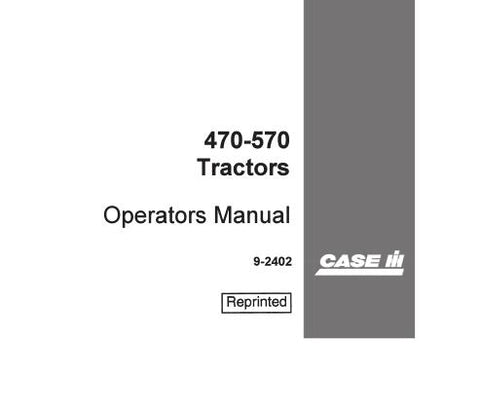 470-570
Tractors

Operators Manual

9-2402

Reprinted

CASE IH